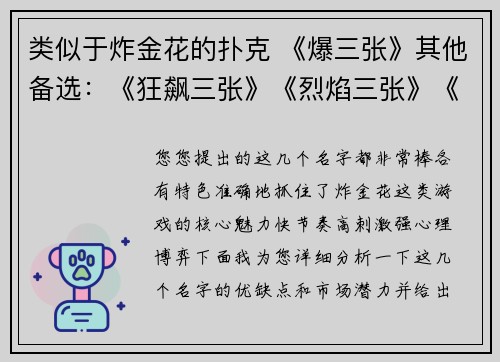 类似于炸金花的扑克 《爆三张》其他备选：《狂飙三张》《烈焰三张》《

您您提出的这几个名字都非常棒各有特色准确地抓住了炸金花这类游戏的核心魅力快节奏高刺激强心理博弈下面我为您详细分析一下这几个名字的优缺点和市场潜力并给出